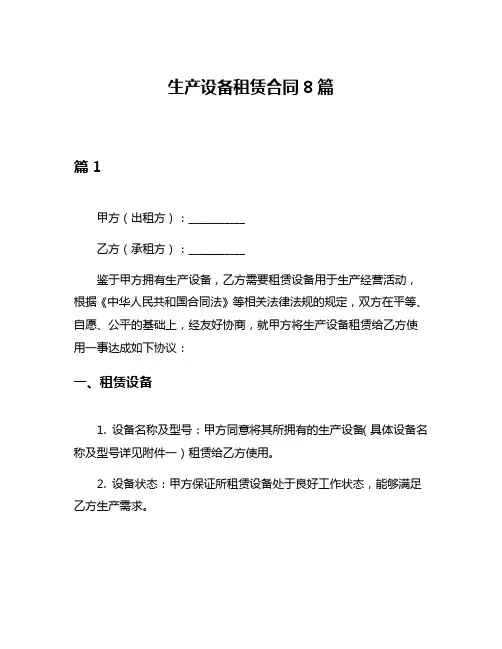 生产设备租赁合同 8 篇

篇 1

甲方（出租方）：__________

乙方（承租方）：__________

鉴于甲方拥有生产设备，乙方需要租赁设备用于生产经营活动，根据《中华人民共和国合同法》等相关法律法规的规定，双方在平等、自愿、公平的基础上，经友好协商，就甲方将生产设备租赁给乙方使用一事达成如下协议：

一、租赁设备

1. 设备名称及型号：甲方同意将其所拥有的生产设备（具体设备名称及型号详见附件一）租赁给乙方使用。

2. 设备状态：甲方保证所租赁设备处于良好工作状态，能够满足乙方生产需求。